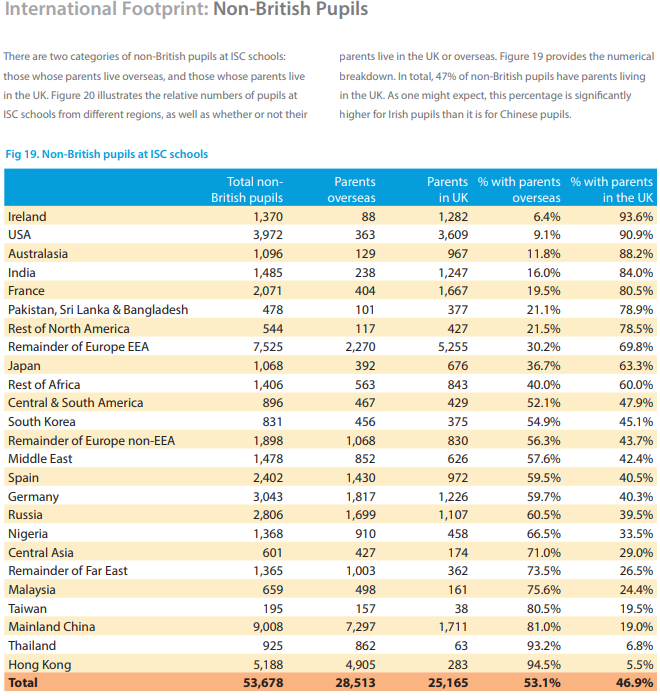 International Footprint: Non-British Pupils

There are two categories of non-British pupils at ISC schools: those whose parents live overseas, and those whose parents live in the UK. Figure 20 illustrates the relative numbers of pupils at ISC schools from different regions, as well as whether or not their parents live in the UK or overseas. Figure 19 provides the numerical breakdown. In total, 47% of non-British pupils have parents living in the UK. As one might expect, this percentage is significantly higher for Irish pupils than it is for Chinese pupils.

Fig 19. Non-British pupils at ISC schools

| | Total non-British pupils | Parents overseas | Parents in UK | % with parents overseas | % with parents in the UK |
|---|---|---|---|---|---|
| Ireland | 1,370 | 88 | 1,282 | 6.4% | 93.6% |
| USA | 3,972 | 363 | 3,609 | 9.1% | 90.9% |
| Australasia | 1,096 | 129 | 967 | 11.8% | 88.2% |
| India | 1,485 | 238 | 1,247 | 16.0% | 84.0% |
| France | 2,071 | 404 | 1,667 | 19.5% | 80.5% |
| Pakistan, Sri Lanka & Bangladesh | 478 | 101 | 377 | 21.1% | 78.9% |
| Rest of North America | 544 | 117 | 427 | 21.5% | 78.5% |
| Remainder of Europe EEA | 7,525 | 2,270 | 5,255 | 30.2% | 69.8% |
| Japan | 1,068 | 392 | 676 | 36.7% | 63.3% |
| Rest of Africa | 1,406 | 563 | 843 | 40.0% | 60.0% |
| Central & South America | 896 | 467 | 429 | 52.1% | 47.9% |
| South Korea | 831 | 456 | 375 | 54.9% | 45.1% |
| Remainder of Europe non-EEA | 1,898 | 1,068 | 830 | 56.3% | 43.7% |
| Middle East | 1,478 | 852 | 626 | 57.6% | 42.4% |
| Spain | 2,402 | 1,430 | 972 | 59.5% | 40.5% |
| Germany | 3,043 | 1,817 | 1,226 | 59.7% | 40.3% |
| Russia | 2,806 | 1,699 | 1,107 | 60.5% | 39.5% |
| Nigeria | 1,368 | 910 | 458 | 66.5% | 33.5% |
| Central Asia | 601 | 427 | 174 | 71.0% | 29.0% |
| Remainder of Far East | 1,365 | 1,003 | 362 | 73.5% | 26.5% |
| Malaysia | 659 | 498 | 161 | 75.6% | 24.4% |
| Taiwan | 195 | 157 | 38 | 80.5% | 19.5% |
| Mainland China | 9,008 | 7,297 | 1,711 | 81.0% | 19.0% |
| Thailand | 925 | 862 | 63 | 93.2% | 6.8% |
| Hong Kong | 5,188 | 4,905 | 283 | 94.5% | 5.5% |
| Total | 53,678 | 28,513 | 25,165 | 53.1% | 46.9% |